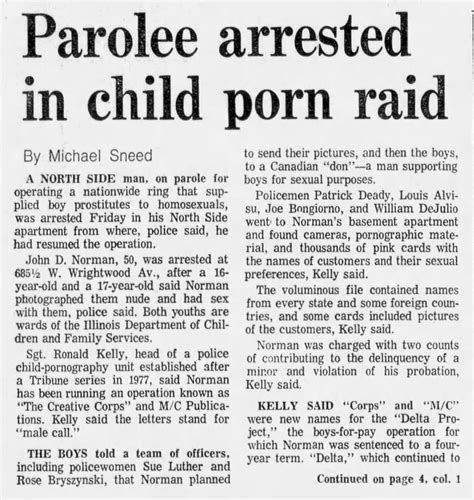 Parolee arrested in child porn raid

By Michael Sneed

A NORTH SIDE man, on parole for operating a nationwide ring that supplied boy prostitutes to homosexuals, was arrested Friday in his North Side apartment from where, police said, he had resumed the operation.

John D. Norman, 50, was arrested at 685½ W. Wrightwood Av., after a 16-year-old and a 17-year-old said Norman photographed them nude and had sex with them, police said. Both youths are wards of the Illinois Department of Children and Family Services.

Sgt. Ronald Kelly, head of a police child-pornography unit established after a Tribune series in 1977, said Norman has been running an operation known as "The Creative Corps" and M/C Publications. Kelly said the letters stand for "male call."

THE BOYS told a team of officers, including policewomen Sue Luther and Rose Bryszynski, that Norman planned to send their pictures, and then the boys, to a Canadian "don"—a man supporting boys for sexual purposes.

Policemen Patrick Deady, Louis Alvisu, Joe Bongiorno, and William DeJulio went to Norman's basement apartment and found cameras, pornographic material, and thousands of pink cards with the names of customers and their sexual preferences, Kelly said.

The voluminous file contained names from every state and some foreign countries, and some cards included pictures of the customers, Kelly said.

Norman was charged with two counts of contributing to the delinquency of a minor and violation of his probation, Kelly said.

KELLY SAID "Corps" and "M/C" were new names for the "Delta Project," the boys-for-pay operation for which Norman was sentenced to a four-year term. "Delta," which continued to

Continued on page 4, col. 1